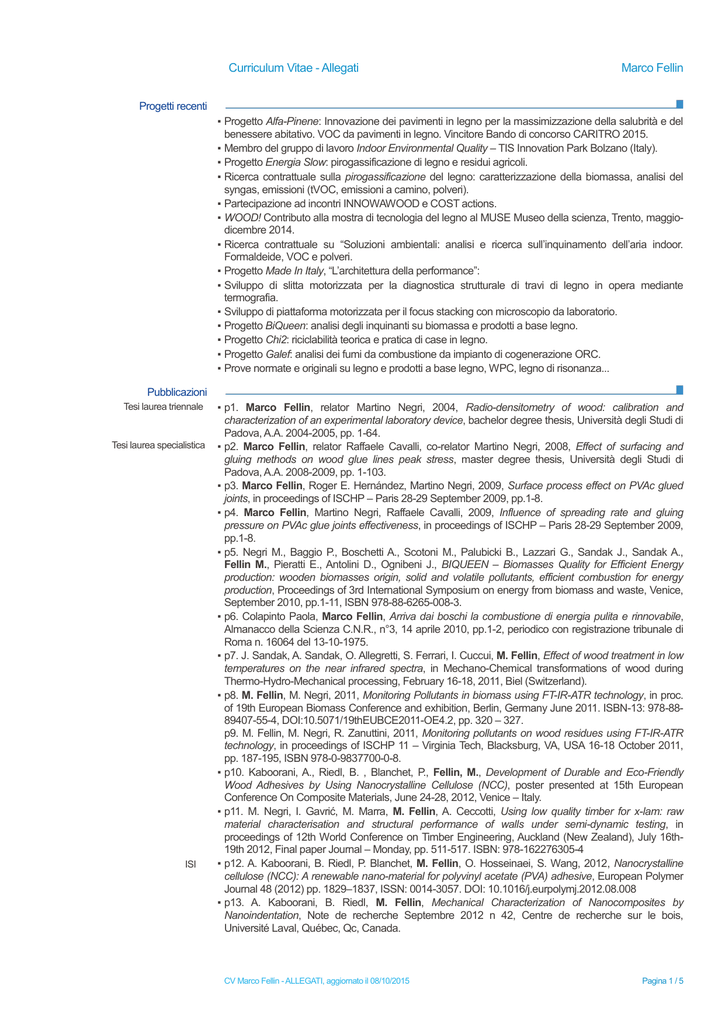 Curriculum Vitae - Allegati

Marco Fellin

Progetti recenti

▪ Progetto Alfa-Pinene: Innovazione dei pavimenti in legno per la massimizzazione della salubrità e del benessere abitativo. VOC da pavimenti in legno. Vincitore Bando di concorso CARITRO 2015.
▪ Membro del gruppo di lavoro Indoor Environmental Quality – TIS Innovation Park Bolzano (Italy).
▪ Progetto Energia Slow: pirogassificazione di legno e residui agricoli.
▪ Ricerca contrattuale sulla pirogassificazione del legno: caratterizzazione della biomassa, analisi del syngas, emissioni (tVOC, emissioni a camino, polveri).
▪ Partecipazione ad incontri INNOWAWOOD e COST actions.
▪ WOOD! Contributo alla mostra di tecnologia del legno al MUSE Museo della scienza, Trento, maggio-dicembre 2014.
▪ Ricerca contrattuale su "Soluzioni ambientali: analisi e ricerca sull'inquinamento dell'aria indoor. Formaldeide, VOC e polveri.
▪ Progetto Made In Italy, "L'architettura della performance":
▪ Sviluppo di slitta motorizzata per la diagnostica strutturale di travi di legno in opera mediante termografia.
▪ Sviluppo di piattaforma motorizzata per il focus stacking con microscopio da laboratorio.
▪ Progetto BiQueen: analisi degli inquinanti su biomassa e prodotti a base legno.
▪ Progetto Chi2: riciclabilità teorica e pratica di case in legno.
▪ Progetto Galef: analisi dei fumi da combustione da impianto di cogenerazione ORC.
▪ Prove normate e originali su legno e prodotti a base legno, WPC, legno di risonanza...

Pubblicazioni

Tesi laurea triennale
▪ p1. Marco Fellin, relator Martino Negri, 2004, Radio-densitometry of wood: calibration and characterization of an experimental laboratory device, bachelor degree thesis, Università degli Studi di Padova, A.A. 2004-2005, pp. 1-64.

Tesi laurea specialistica
▪ p2. Marco Fellin, relator Raffaele Cavalli, co-relator Martino Negri, 2008, Effect of surfacing and gluing methods on wood glue lines peak stress, master degree thesis, Università degli Studi di Padova, A.A. 2008-2009, pp. 1-103.
▪ p3. Marco Fellin, Roger E. Hernández, Martino Negri, 2009, Surface process effect on PVAc glued joints, in proceedings of ISCHP – Paris 28-29 September 2009, pp.1-8.
▪ p4. Marco Fellin, Martino Negri, Raffaele Cavalli, 2009, Influence of spreading rate and gluing pressure on PVAc glue joints effectiveness, in proceedings of ISCHP – Paris 28-29 September 2009, pp.1-8.
▪ p5. Negri M., Baggio P., Boschetti A., Scotoni M., Palubicki B., Lazzari G., Sandak J., Sandak A., Fellin M., Pieratti E., Antolini D., Ognibeni J., BIQUEEN – Biomasses Quality for Efficient Energy production: wooden biomasses origin, solid and volatile pollutants, efficient combustion for energy production, Proceedings of 3rd International Symposium on energy from biomass and waste, Venice, September 2010, pp.1-11, ISBN 978-88-6265-008-3.
▪ p6. Colapinto Paola, Marco Fellin, Arriva dai boschi la combustione di energia pulita e rinnovabile, Almanacco della Scienza C.N.R., n°3, 14 aprile 2010, pp.1-2, periodico con registrazione tribunale di Roma n. 16064 del 13-10-1975.
▪ p7. J. Sandak, A. Sandak, O. Allegretti, S. Ferrari, I. Cuccui, M. Fellin, Effect of wood treatment in low temperatures on the near infrared spectra, in Mechano-Chemical transformations of wood during Thermo-Hydro-Mechanical processing, February 16-18, 2011, Biel (Switzerland).
▪ p8. M. Fellin, M. Negri, 2011, Monitoring Pollutants in biomass using FT-IR-ATR technology, in proc. of 19th European Biomass Conference and exhibition, Berlin, Germany June 2011. ISBN-13: 978-88-89407-55-4, DOI:10.5071/19thEUBCE2011-OE4.2, pp. 320 – 327.
p9. M. Fellin, M. Negri, R. Zanuttini, 2011, Monitoring pollutants on wood residues using FT-IR-ATR technology, in proceedings of ISCHP 11 – Virginia Tech, Blacksburg, VA, USA 16-18 October 2011, pp. 187-195, ISBN 978-0-9837700-0-8.
▪ p10. Kaboorani, A., Riedl, B. , Blanchet, P., Fellin, M., Development of Durable and Eco-Friendly Wood Adhesives by Using Nanocrystalline Cellulose (NCC), poster presented at 15th European Conference On Composite Materials, June 24-28, 2012, Venice – Italy.
▪ p11. M. Negri, I. Gavrić, M. Marra, M. Fellin, A. Ceccotti, Using low quality timber for x-lam: raw material characterisation and structural performance of walls under semi-dynamic testing, in proceedings of 12th World Conference on Timber Engineering, Auckland (New Zealand), July 16th-19th 2012, Final paper Journal – Monday, pp. 511-517. ISBN: 978-162276305-4

ISI
▪ p12. A. Kaboorani, B. Riedl, P. Blanchet, M. Fellin, O. Hosseinaei, S. Wang, 2012, Nanocrystalline cellulose (NCC): A renewable nano-material for polyvinyl acetate (PVA) adhesive, European Polymer Journal 48 (2012) pp. 1829–1837, ISSN: 0014-3057. DOI: 10.1016/j.eurpolymj.2012.08.008
▪ p13. A. Kaboorani, B. Riedl, M. Fellin, Mechanical Characterization of Nanocomposites by Nanoindentation, Note de recherche Septembre 2012 n 42, Centre de recherche sur le bois, Université Laval, Québec, Qc, Canada.

CV Marco Fellin - ALLEGATI, aggiornato il 08/10/2015

Pagina 1 / 5